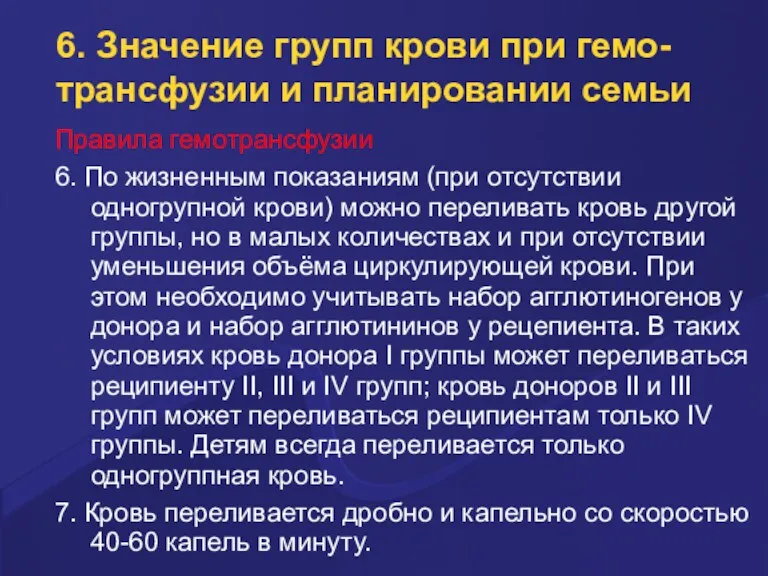 6. Значение групп крови при гемотрансфузии и планировании семьи

Правила гемотрансфузии

6. По жизненным показаниям (при отсутствии одногрупной крови) можно переливать кровь другой группы, но в малых количествах и при отсутствии уменьшения объёма циркулирующей крови. При этом необходимо учитывать набор агглютиногенов у донора и набор агглютининов у рецепиента. В таких условиях кровь донора I группы может переливаться реципиенту II, III и IV групп; кровь доноров II и III групп может переливаться реципиентам только IV группы. Детям всегда переливается только одногруппная кровь.

7. Кровь переливается дробно и капельно со скоростью 40-60 капель в минуту.